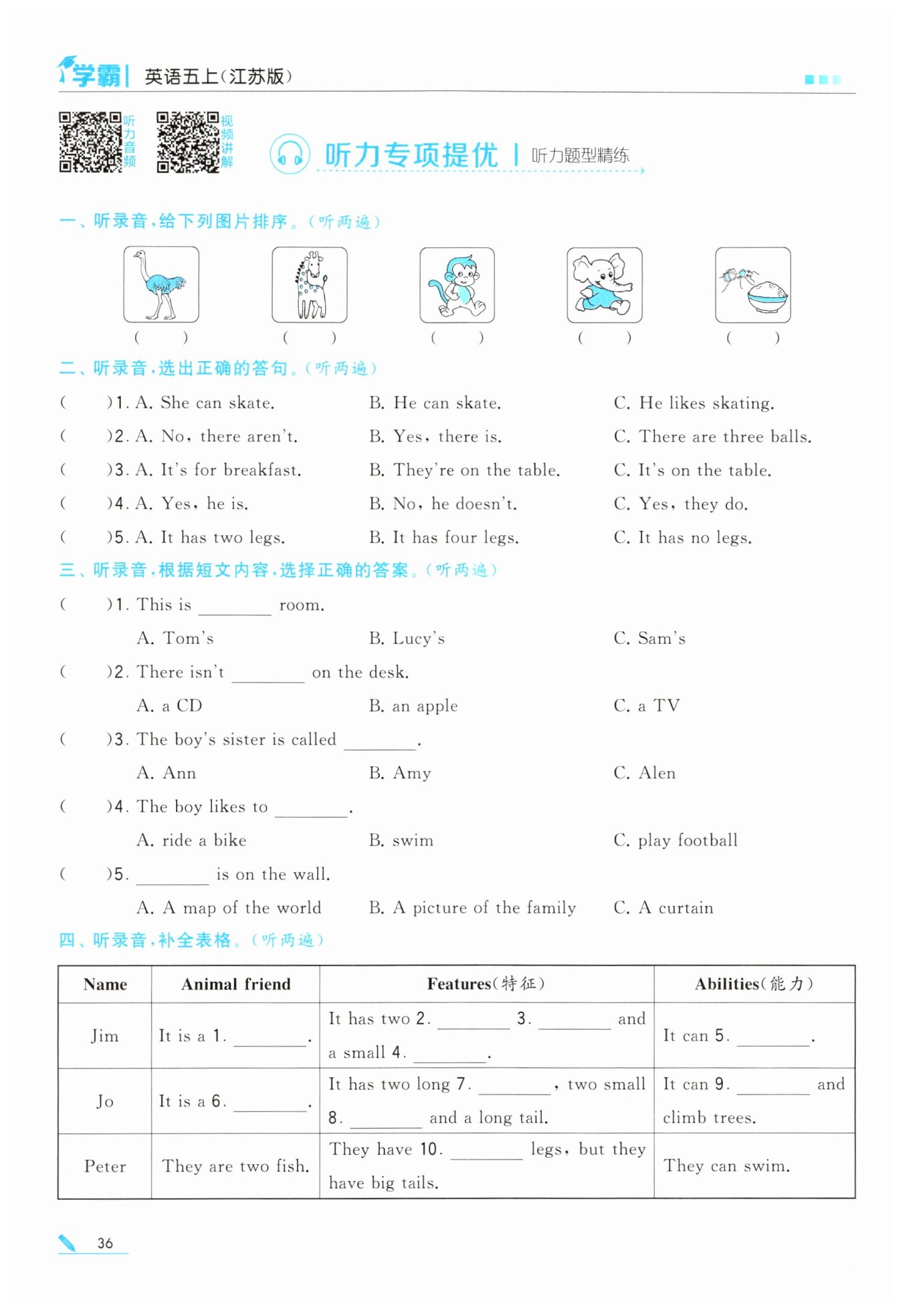 学霸 | 英语五上(江苏版)

听力音频 视频讲解

听力专项提优 | 听力题型精练

一、听录音,给下列图片排序。(听两遍)

(　　) (　　) (　　) (　　) (　　)

二、听录音,选出正确的答句。(听两遍)

(　　)1. A. She can skate. B. He can skate. C. He likes skating.

(　　)2. A. No, there aren't. B. Yes, there is. C. There are three balls.

(　　)3. A. It's for breakfast. B. They're on the table. C. It's on the table.

(　　)4. A. Yes, he is. B. No, he doesn't. C. Yes, they do.

(　　)5. A. It has two legs. B. It has four legs. C. It has no legs.

三、听录音,根据短文内容,选择正确的答案。(听两遍)

(　　)1. This is ________ room.
A. Tom's B. Lucy's C. Sam's

(　　)2. There isn't ________ on the desk.
A. a CD B. an apple C. a TV

(　　)3. The boy's sister is called ________.
A. Ann B. Amy C. Alen

(　　)4. The boy likes to ________.
A. ride a bike B. swim C. play football

(　　)5. ________ is on the wall.
A. A map of the world B. A picture of the family C. A curtain

四、听录音,补全表格。(听两遍)

| Name | Animal friend | Features(特征) | Abilities(能力) |
|---|---|---|---|
| Jim | It is a 1. ________. | It has two 2. ________ 3. ________ and a small 4. ________. | It can 5. ________. |
| Jo | It is a 6. ________. | It has two long 7. ________, two small 8. ________ and a long tail. | It can 9. ________ and climb trees. |
| Peter | They are two fish. | They have 10. ________ legs, but they have big tails. | They can swim. |

36